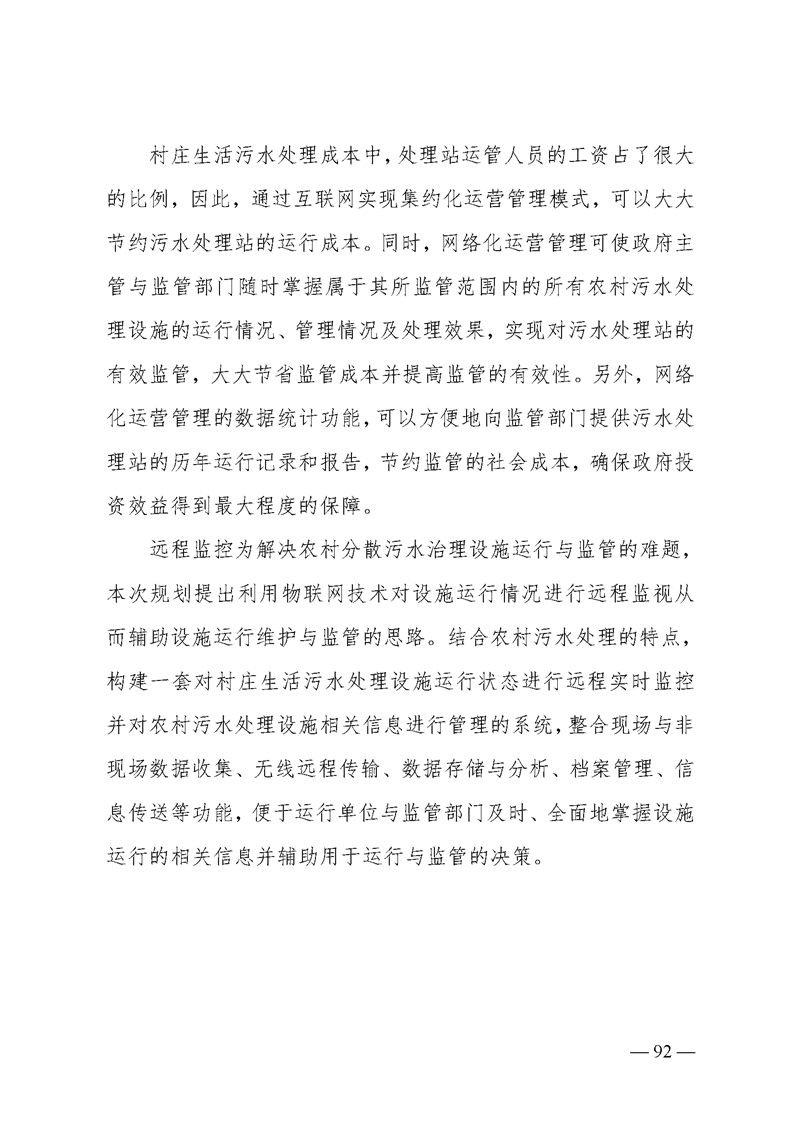 村庄生活污水处理成本中，处理站运管人员的工资占了很大的比例，因此，通过互联网实现集约化运营管理模式，可以大大节约污水处理站的运行成本。同时，网络化运营管理可使政府主管与监管部门随时掌握属于其所监管范围内的所有农村污水处理设施的运行情况、管理情况及处理效果，实现对污水处理站的有效监管，大大节省监管成本并提高监管的有效性。另外，网络化运营管理的数据统计功能，可以方便地向监管部门提供污水处理站的历年运行记录和报告，节约监管的社会成本，确保政府投资效益得到最大程度的保障。

远程监控为解决农村分散污水治理设施运行与监管的难题，本次规划提出利用物联网技术对设施运行情况进行远程监视从而辅助设施运行维护与监管的思路。结合农村污水处理的特点，构建一套对村庄生活污水处理设施运行状态进行远程实时监控并对农村污水处理设施相关信息进行管理的系统，整合现场与非现场数据收集、无线远程传输、数据存储与分析、档案管理、信息传送等功能，便于运行单位与监管部门及时、全面地掌握设施运行的相关信息并辅助用于运行与监管的决策。

— 92 —